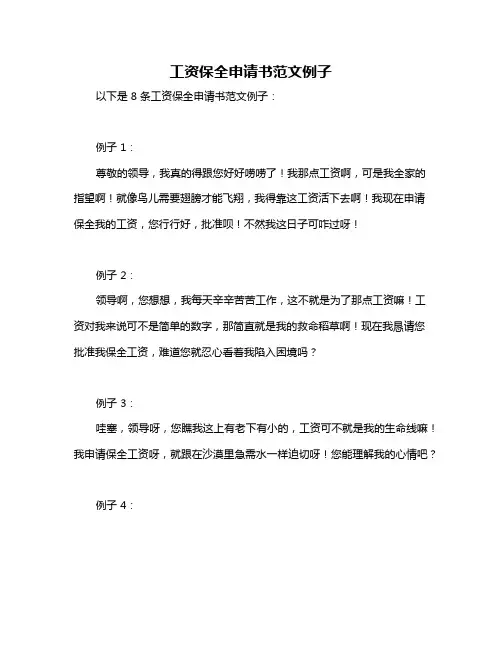 工资保全申请书范文例子

以下是 8 条工资保全申请书范文例子：

例子 1：

尊敬的领导，我真的得跟您好好唠唠了！我那点工资啊，可是我全家的指望啊！就像鸟儿需要翅膀才能飞翔，我得靠这工资活下去啊！我现在申请保全我的工资，您行行好，批准呗！不然我这日子可咋过呀！

例子 2：

领导啊，您想想，我每天辛辛苦苦工作，这不就是为了那点工资嘛！工资对我来说可不是简单的数字，那简直就是我的救命稻草啊！现在我恳请您批准我保全工资，难道您就忍心看着我陷入困境吗？

例子 3：

哇塞，领导呀，您瞧我这上有老下有小的，工资可不就是我的生命线嘛！我申请保全工资呀，就跟在沙漠里急需水一样迫切呀！您能理解我的心情吧？

例子 4：